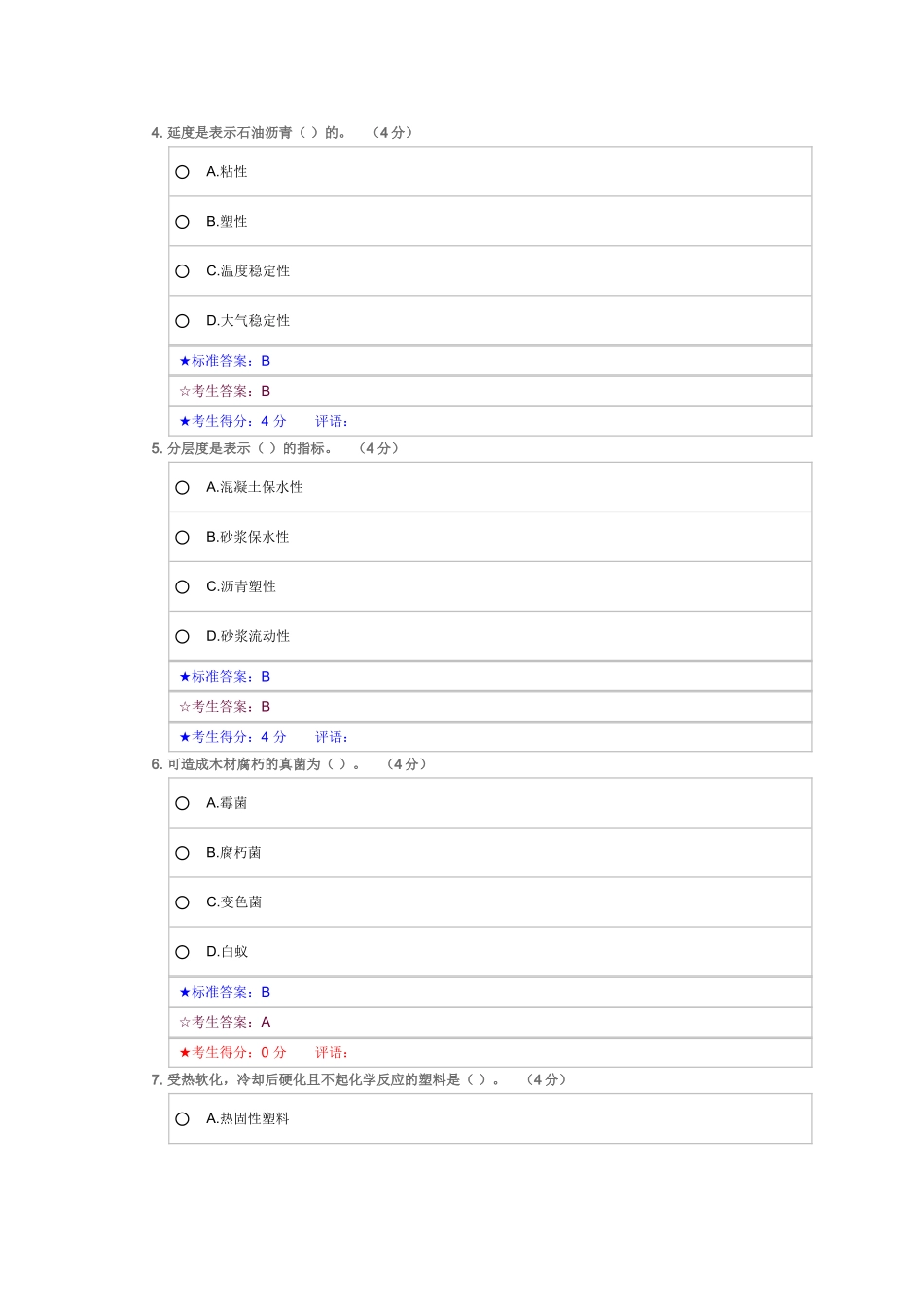 4. 延度是表示石油沥青（ ）的。 （4 分）

A.粘性

B.塑性

C.温度稳定性

D.大气稳定性

★标准答案：B

☆考生答案：B

★考生得分：4 分 评语：

5. 分层度是表示（ ）的指标。 （4 分）

A.混凝土保水性

B.砂浆保水性

C.沥青塑性

D.砂浆流动性

★标准答案：B

☆考生答案：B

★考生得分：4 分 评语：

6. 可造成木材腐朽的真菌为（ ）。 （4 分）

A.霉菌

B.腐朽菌

C.变色菌

D.白蚁

★标准答案：B

☆考生答案：A

★考生得分：0 分 评语：

7. 受热软化，冷却后硬化且不起化学反应的塑料是（ ）。 （4 分）

A.热固性塑料